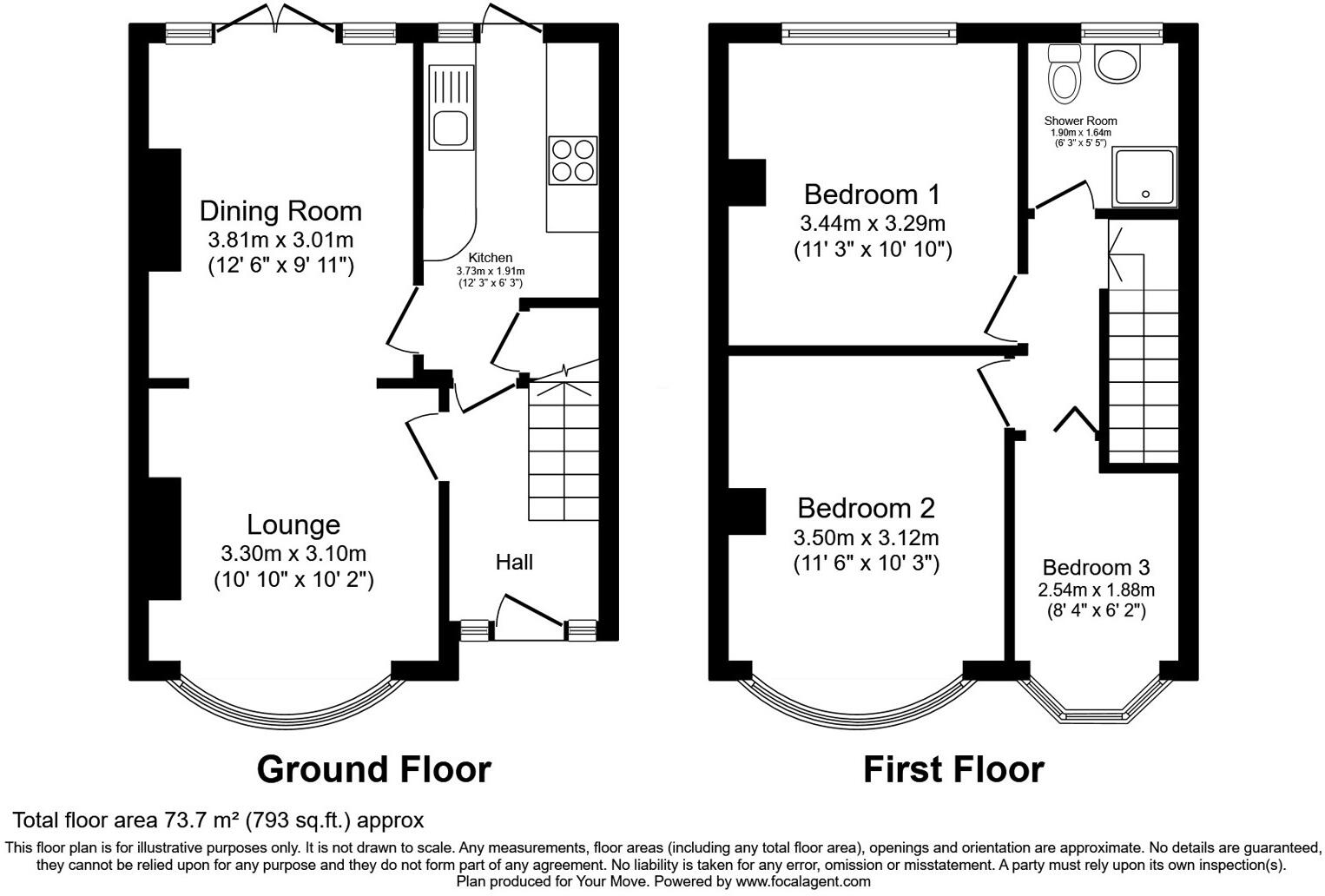 Dining Room
3.81m x 3.01m
(12' 6" x 9' 11")

Kitchen
3.73m x 1.91m
(12' 3" x 6' 3")

Lounge
3.30m x 3.10m
(10' 10" x 10' 2")

Hall

Ground Floor

Shower Room
1.90m x 1.64m
(6' 3" x 5' 5")

Bedroom 1
3.44m x 3.29m
(11' 3" x 10' 10")

Bedroom 2
3.50m x 3.12m
(11' 6" x 10' 3")

Bedroom 3
2.54m x 1.88m
(8' 4" x 6' 2")

First Floor

Total floor area 73.7 m² (793 sq.ft.) approx

This floor plan is for illustrative purposes only. It is not drawn to scale. Any measurements, floor areas (including any total floor area), openings and orientation are approximate. No details are guaranteed, they cannot be relied upon for any purpose and they do not form part of any agreement. No liability is taken for any error, omission or misstatement. A party must rely upon its own inspection(s). Plan produced for Your Move. Powered by www.focalagent.com